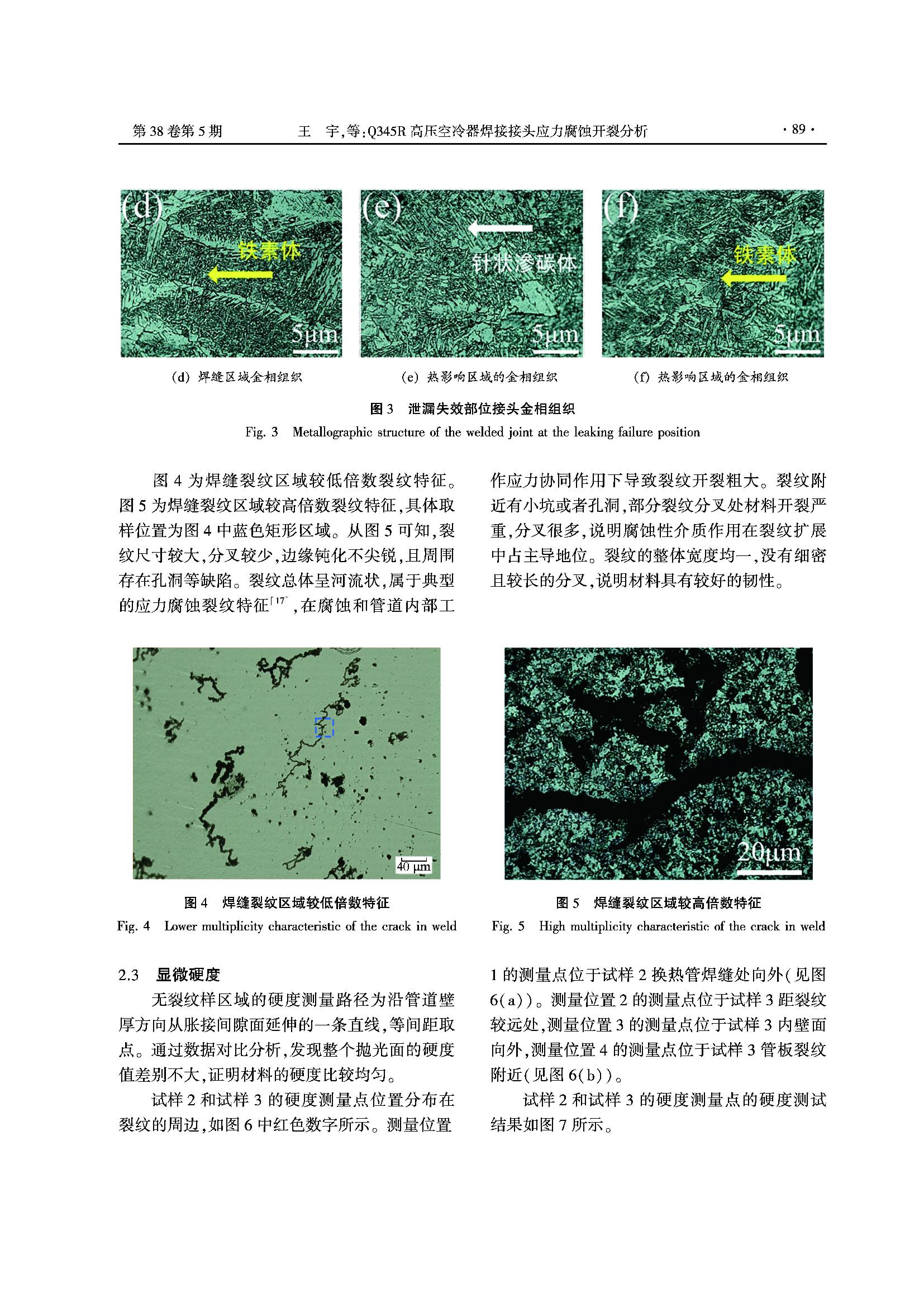 第 38 卷第 5 期　　王　宇,等:Q345R 高压空冷器焊接接头应力腐蚀开裂分析　　· 89 ·

(d)
铁素体
5μm

(e)
针状渗碳体
5μm

(f)
铁素体
5μm

(d) 焊缝区域金相组织　　(e) 热影响区域的金相组织　　(f) 热影响区域的金相组织

图 3　泄漏失效部位接头金相组织
Fig. 3　Metallographic structure of the welded joint at the leaking failure position

图 4 为焊缝裂纹区域较低倍数裂纹特征。图 5 为焊缝裂纹区域较高倍数裂纹特征,具体取样位置为图 4 中蓝色矩形区域。从图 5 可知,裂纹尺寸较大,分叉较少,边缘钝化不尖锐,且周围存在孔洞等缺陷。裂纹总体呈河流状,属于典型的应力腐蚀裂纹特征$^{[17]}$,在腐蚀和管道内部工作应力协同作用下导致裂纹开裂粗大。裂纹附近有小坑或者孔洞,部分裂纹分叉处材料开裂严重,分叉很多,说明腐蚀性介质作用在裂纹扩展中占主导地位。裂纹的整体宽度均一,没有细密且较长的分叉,说明材料具有较好的韧性。

40 μm

图 4　焊缝裂纹区域较低倍数特征
Fig. 4　Lower multiplicity characteristic of the crack in weld

20μm

图 5　焊缝裂纹区域较高倍数特征
Fig. 5　High multiplicity characteristic of the crack in weld

2.3　显微硬度
无裂纹样区域的硬度测量路径为沿管道壁厚方向从胀接间隙面延伸的一条直线,等间距取点。通过数据对比分析,发现整个抛光面的硬度值差别不大,证明材料的硬度比较均匀。

试样 2 和试样 3 的硬度测量点位置分布在裂纹的周边,如图 6 中红色数字所示。测量位置 1 的测量点位于试样 2 换热管焊缝处向外(见图 6(a))。测量位置 2 的测量点位于试样 3 距裂纹较远处,测量位置 3 的测量点位于试样 3 内壁面向外,测量位置 4 的测量点位于试样 3 管板裂纹附近(见图 6(b))。

试样 2 和试样 3 的硬度测量点的硬度测试结果如图 7 所示。